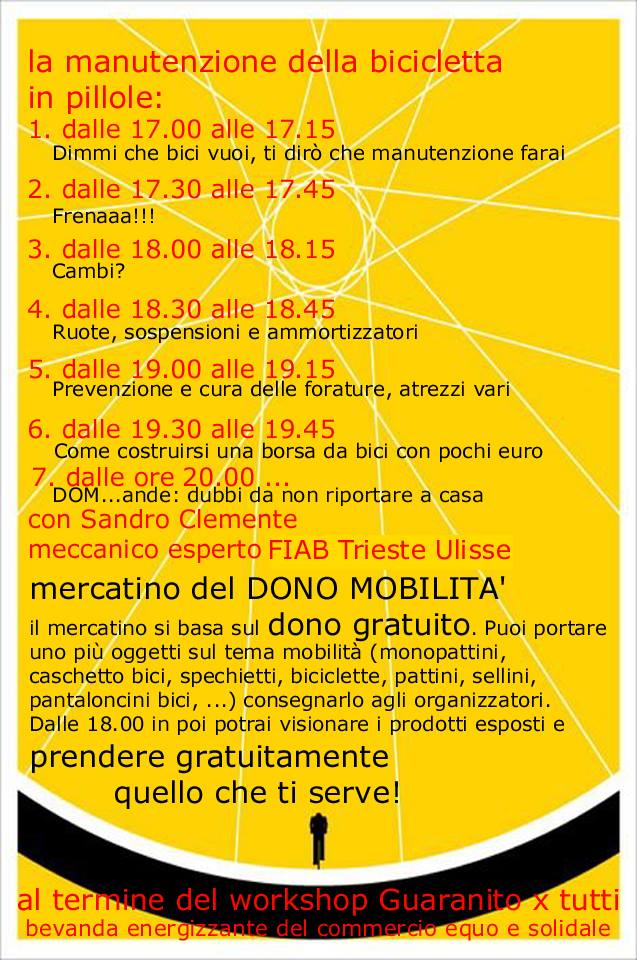 la manutenzione della bicicletta in pillole:

1. dalle 17.00 alle 17.15
Dimmi che bici vuoi, ti dirò che manutenzione farai

2. dalle 17.30 alle 17.45
Frenaaa!!!

3. dalle 18.00 alle 18.15
Cambi?

4. dalle 18.30 alle 18.45
Ruote, sospensioni e ammortizzatori

5. dalle 19.00 alle 19.15
Prevenzione e cura delle forature, atrezzi vari

6. dalle 19.30 alle 19.45
Come costruirsi una borsa da bici con pochi euro

7. dalle ore 20.00 ...
DOM...ande: dubbi da non riportare a casa

con Sandro Clemente
meccanico esperto FIAB Trieste Ulisse

mercatino del DONO MOBILITA'

il mercatino si basa sul dono gratuito. Puoi portare uno più oggetti sul tema mobilità (monopattini, caschetto bici, spechietti, biciclette, pattini, sellini, pantaloncini bici, ...) consegnarlo agli organizzatori. Dalle 18.00 in poi potrai visionare i prodotti esposti e prendere gratuitamente quello che ti serve!

al termine del workshop Guaranito x tutti
bevanda energizzante del commercio equo e solidale